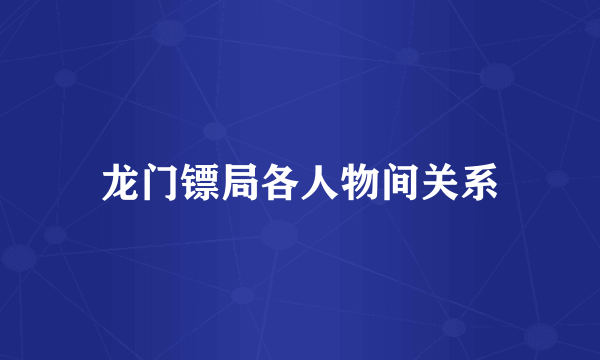 龙门镖局各人物间关系